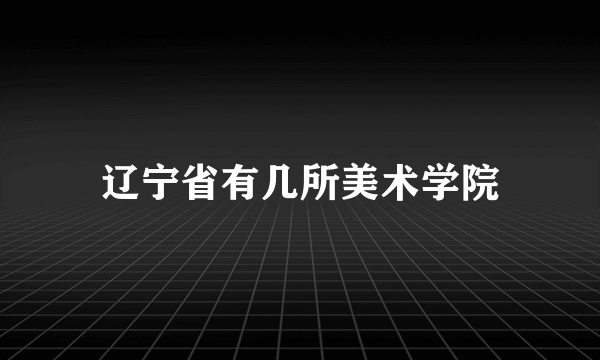 辽宁省有几所美术学院